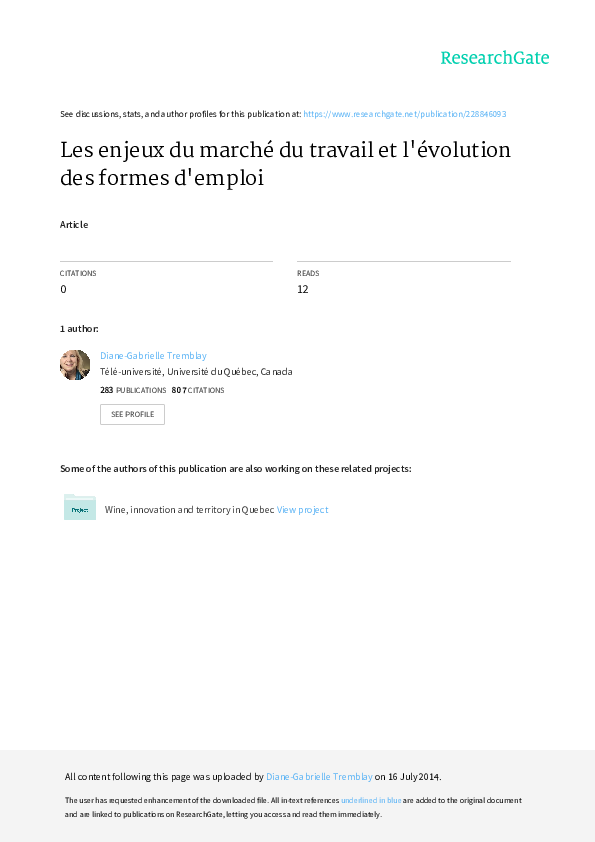 ResearchGate

See discussions, stats, and author profiles for this publication at: https://www.researchgate.net/publication/228846093

Les enjeux du marché du travail et l'évolution des formes d'emploi

Article

CITATIONS
0

READS
12

1 author:

Diane-Gabrielle Tremblay
Télé-université, Université du Québec, Canada
283 PUBLICATIONS 807 CITATIONS

SEE PROFILE

Some of the authors of this publication are also working on these related projects:

Project

Wine, innovation and territory in Quebec View project

All content following this page was uploaded by Diane-Gabrielle Tremblay on 16 July 2014.

The user has requested enhancement of the downloaded file. All in-text references underlined in blue are added to the original document and are linked to publications on ResearchGate, letting you access and read them immediately.